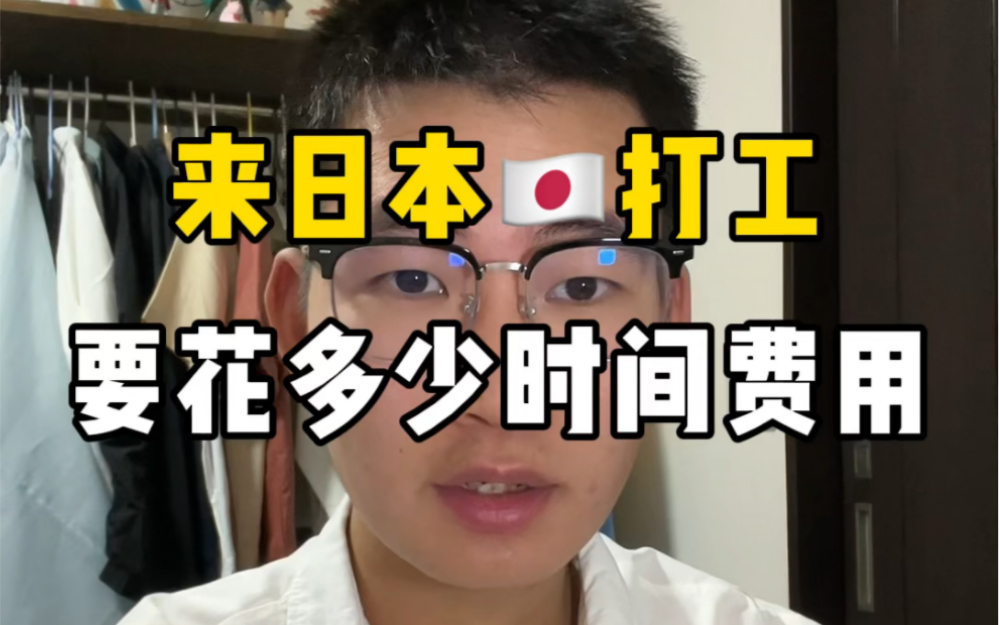 来日本🇯🇵打工
要花多少时间费用